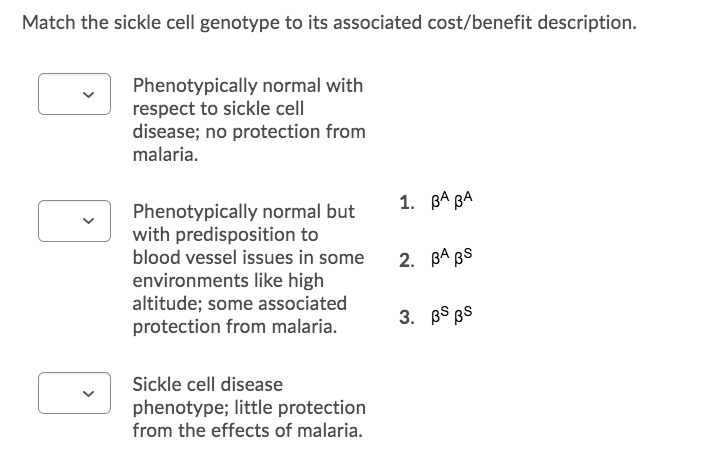 Match the sickle cell genotype to its associated cost/benefit description.

Phenotypically normal with respect to sickle cell disease; no protection from malaria.

Phenotypically normal but with predisposition to blood vessel issues in some environments like high altitude; some associated protection from malaria.

Sickle cell disease phenotype; little protection from the effects of malaria.

1. $\beta^A \beta^A$

2. $\beta^A \beta^S$

3. $\beta^S \beta^S$